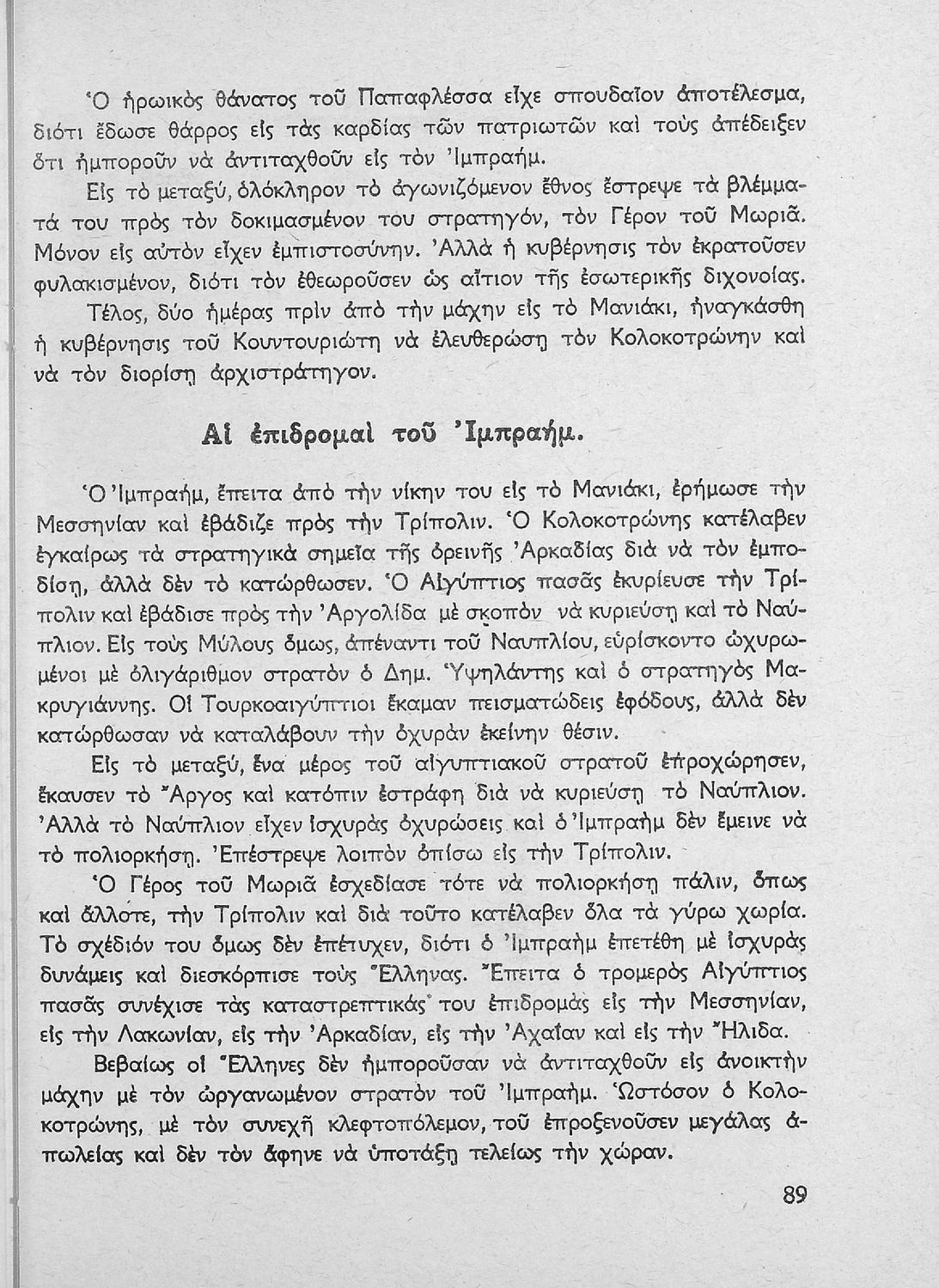 Ὁ ἡρωικὸς θάνατος τοῦ Παπαφλέσσα εἶχε σπουδαῖον ἀποτέλεσμα, διότι ἔδωσε θάρρος εἰς τὰς καρδίας τῶν πατριωτῶν καὶ τοὺς ἀπέδειξεν ὅτι ἠμποροῦν νὰ ἀντιταχθοῦν εἰς τὸν Ἰμπραήμ.

Εἰς τὸ μεταξύ, ὁλόκληρον τὸ ἀγωνιζόμενον ἔθνος ἔστρεψε τὰ βλέμματά του πρὸς τὸν δοκιμασμένον του στρατηγόν, τὸν Γέρον τοῦ Μωριᾶ. Μόνον εἰς αὐτὸν εἶχεν ἐμπιστοσύνην. Ἀλλὰ ἡ κυβέρνησις τὸν ἐκρατοῦσεν φυλακισμένον, διότι τὸν ἐθεωροῦσεν ὡς αἴτιον τῆς ἐσωτερικῆς διχονοίας.

Τέλος, δύο ἡμέρας πρὶν ἀπὸ τὴν μάχην εἰς τὸ Μανιάκι, ἠναγκάσθη ἡ κυβέρνησις τοῦ Κουντουριώτη νὰ ἐλευθερώσῃ τὸν Κολοκοτρώνην καὶ νὰ τὸν διορίσῃ ἀρχιστράτηγον.

Αἱ ἐπιδρομαὶ τοῦ Ἰμπραήμ.

Ὁ Ἰμπραήμ, ἔπειτα ἀπὸ τὴν νίκην του εἰς τὸ Μανιάκι, ἐρήμωσε τὴν Μεσσηνίαν καὶ ἐβάδιζε πρὸς τὴν Τρίπολιν. Ὁ Κολοκοτρώνης κατέλαβεν ἐγκαίρως τὰ στρατηγικὰ σημεῖα τῆς ὀρεινῆς Ἀρκαδίας διὰ νὰ τὸν ἐμποδίσῃ, ἀλλὰ δὲν τὸ κατώρθωσεν. Ὁ Αἰγύπτιος πασᾶς ἐκυρίευσε τὴν Τρίπολιν καὶ ἐβάδισε πρὸς τὴν Ἀργολίδα μὲ σκοπὸν νὰ κυριεύσῃ καὶ τὸ Ναύπλιον. Εἰς τοὺς Μύλους ὅμως, ἀπέναντι τοῦ Ναυπλίου, εὑρίσκοντο ὠχυρωμένοι μὲ ὀλιγάριθμον στρατὸν ὁ Δημ. Ὑψηλάντης καὶ ὁ στρατηγὸς Μακρυγιάννης. Οἱ Τουρκοαιγύπτιοι ἔκαμαν πεισματώδεις ἐφόδους, ἀλλὰ δὲν κατώρθωσαν νὰ καταλάβουν τὴν ὀχυρὰν ἐκείνην θέσιν.

Εἰς τὸ μεταξύ, ἕνα μέρος τοῦ αἰγυπτιακοῦ στρατοῦ ἐπροχώρησεν, ἔκαυσεν τὸ Ἄργος καὶ κατόπιν ἐστράφη διὰ νὰ κυριεύσῃ τὸ Ναύπλιον. Ἀλλὰ τὸ Ναύπλιον εἶχεν ἰσχυρὰς ὀχυρώσεις καὶ ὁ Ἰμπραὴμ δὲν ἔμεινε νὰ τὸ πολιορκήσῃ. Ἐπέστρεψε λοιπὸν ὀπίσω εἰς τὴν Τρίπολιν.

Ὁ Γέρος τοῦ Μωριᾶ ἐσχεδίασε τότε νὰ πολιορκήσῃ πάλιν, ὅπως καὶ ἄλλοτε, τὴν Τρίπολιν καὶ διὰ τοῦτο κατέλαβεν ὅλα τὰ γύρω χωρία. Τὸ σχέδιόν του ὅμως δὲν ἐπέτυχεν, διότι ὁ Ἰμπραὴμ ἐπετέθη μὲ ἰσχυρὰς δυνάμεις καὶ διεσκόρπισε τοὺς Ἕλληνας. Ἔπειτα ὁ τρομερὸς Αἰγύπτιος πασᾶς συνέχισε τὰς καταστρεπτικάς του ἐπιδρομὰς εἰς τὴν Μεσσηνίαν, εἰς τὴν Λακωνίαν, εἰς τὴν Ἀρκαδίαν, εἰς τὴν Ἀχαΐαν καὶ εἰς τὴν Ἤλιδα.

Βεβαίως οἱ Ἕλληνες δὲν ἠμποροῦσαν νὰ ἀντιταχθοῦν εἰς ἀνοικτὴν μάχην μὲ τὸν ὠργανωμένον στρατὸν τοῦ Ἰμπραήμ. Ὡστόσον ὁ Κολοκοτρώνης, μὲ τὸν συνεχῆ κλεφτοπόλεμον, τοῦ ἐπροξενοῦσεν μεγάλας ἀπωλείας καὶ δὲν τὸν ἄφηνε νὰ ὑποτάξῃ τελείως τὴν χώραν.

89